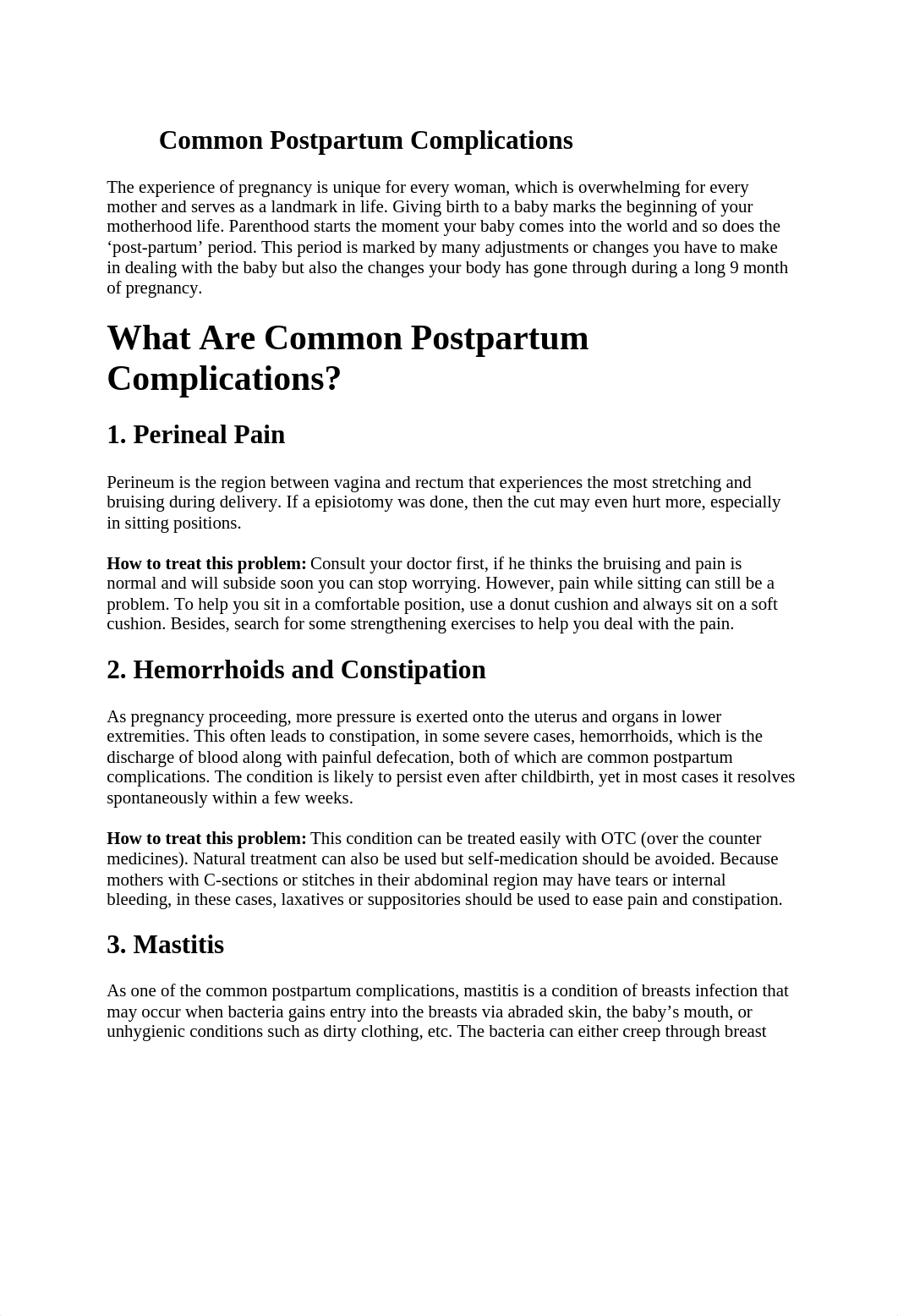 Common Postpartum Complications

The experience of pregnancy is unique for every woman, which is overwhelming for every mother and serves as a landmark in life. Giving birth to a baby marks the beginning of your motherhood life. Parenthood starts the moment your baby comes into the world and so does the ‘post-partum’ period. This period is marked by many adjustments or changes you have to make in dealing with the baby but also the changes your body has gone through during a long 9 month of pregnancy.

What Are Common Postpartum Complications?

1. Perineal Pain

Perineum is the region between vagina and rectum that experiences the most stretching and bruising during delivery. If a episiotomy was done, then the cut may even hurt more, especially in sitting positions.

How to treat this problem: Consult your doctor first, if he thinks the bruising and pain is normal and will subside soon you can stop worrying. However, pain while sitting can still be a problem. To help you sit in a comfortable position, use a donut cushion and always sit on a soft cushion. Besides, search for some strengthening exercises to help you deal with the pain.

2. Hemorrhoids and Constipation

As pregnancy proceeding, more pressure is exerted onto the uterus and organs in lower extremities. This often leads to constipation, in some severe cases, hemorrhoids, which is the discharge of blood along with painful defecation, both of which are common postpartum complications. The condition is likely to persist even after childbirth, yet in most cases it resolves spontaneously within a few weeks.

How to treat this problem: This condition can be treated easily with OTC (over the counter medicines). Natural treatment can also be used but self-medication should be avoided. Because mothers with C-sections or stitches in their abdominal region may have tears or internal bleeding, in these cases, laxatives or suppositories should be used to ease pain and constipation.

3. Mastitis

As one of the common postpartum complications, mastitis is a condition of breasts infection that may occur when bacteria gains entry into the breasts via abraded skin, the baby’s mouth, or unhygienic conditions such as dirty clothing, etc. The bacteria can either creep through breast